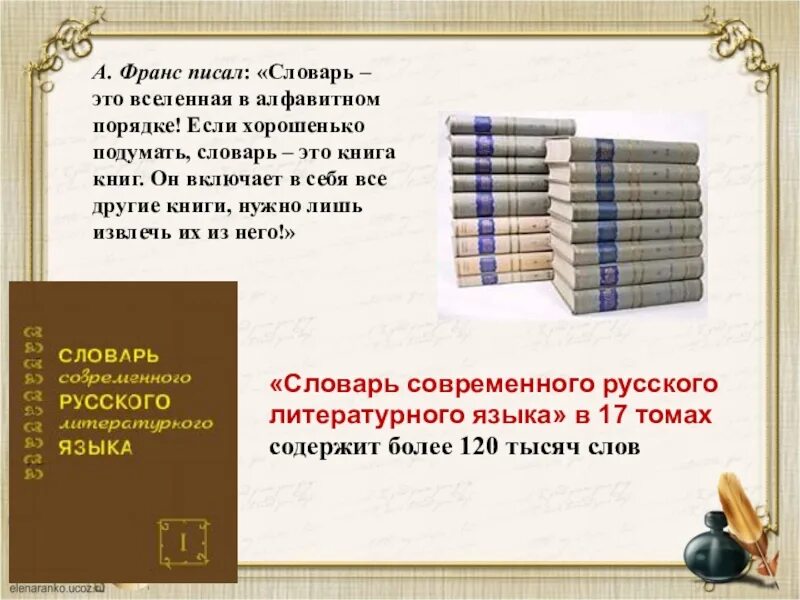 А. Франс писал: «Словарь – это вселенная в алфавитном порядке! Если хорошенько подумать, словарь – это книга книг. Он включает в себя все другие книги, нужно лишь извлечь их из него!»

СЛОВАРЬ современного РУССКОГО литературного ЯЗЫКА

I

«Словарь современного русского литературного языка» в 17 томах содержит более 120 тысяч слов

elenaranko.ucoz.ru